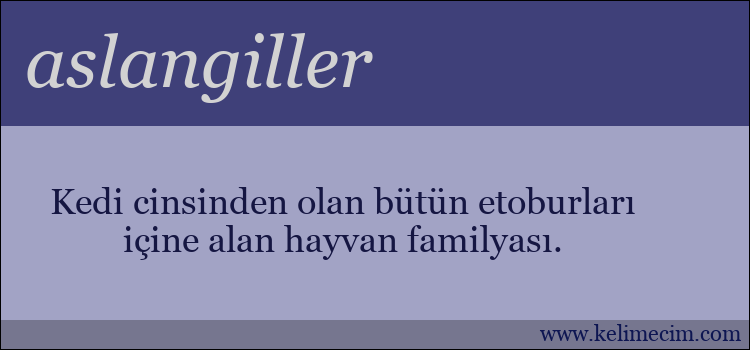 aslangiller

Kedi cinsinden olan bütün etoburları içine alan hayvan familyası.

www.kelimecim.com